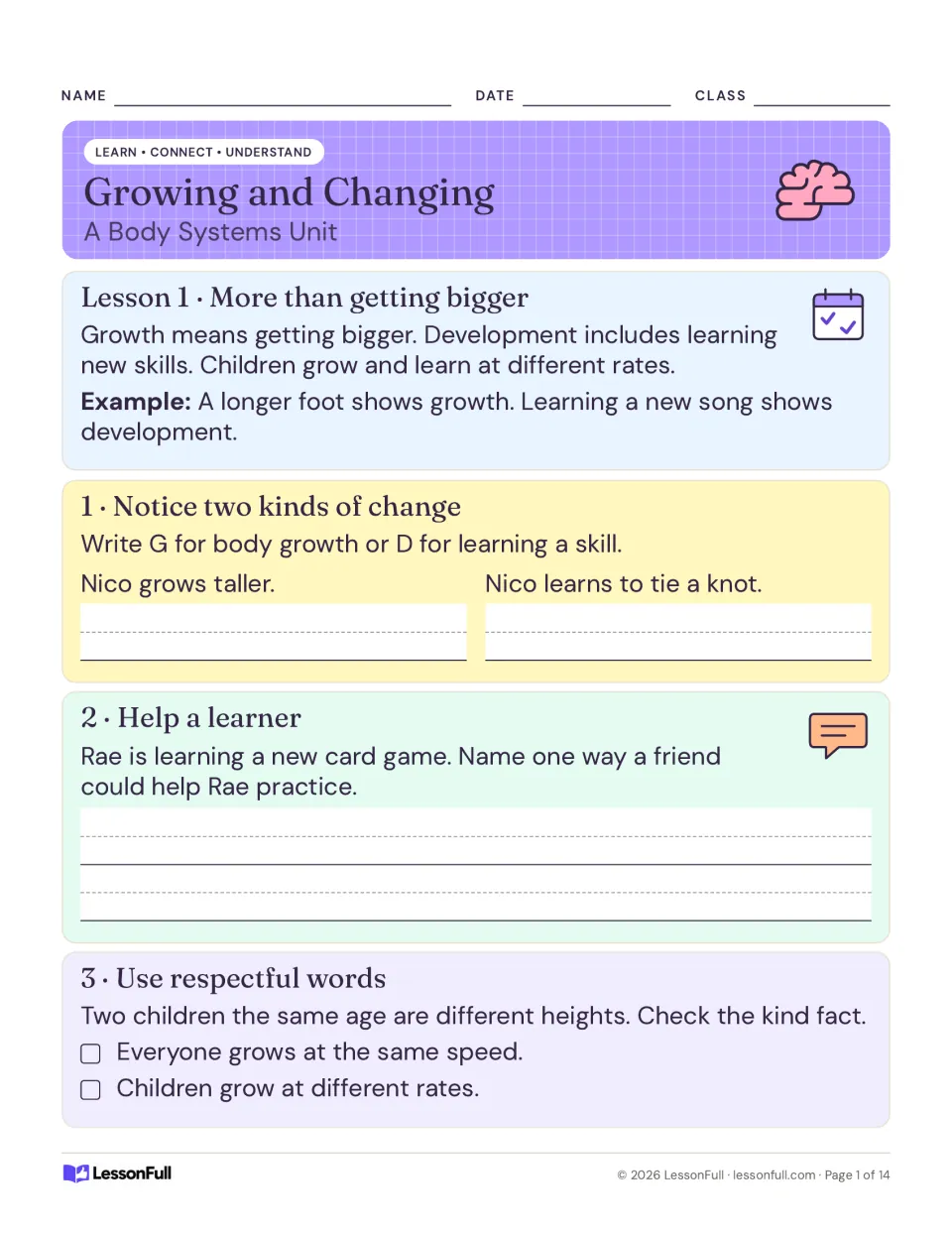 NAME ____ DATE ____ CLASS ____

LEARN • CONNECT • UNDERSTAND

Growing and Changing

A Body Systems Unit

Lesson 1 · More than getting bigger

Growth means getting bigger. Development includes learning new skills. Children grow and learn at different rates.

Example: A longer foot shows growth. Learning a new song shows development.

1 · Notice two kinds of change

Write G for body growth or D for learning a skill.

Nico grows taller.

____

Nico learns to tie a knot.

____

2 · Help a learner

Rae is learning a new card game. Name one way a friend could help Rae practice.

____

____

3 · Use respectful words

Two children the same age are different heights. Check the kind fact.

☐ Everyone grows at the same speed.

☐ Children grow at different rates.

LessonFull

© 2026 LessonFull · lessonfull.com · Page 1 of 14